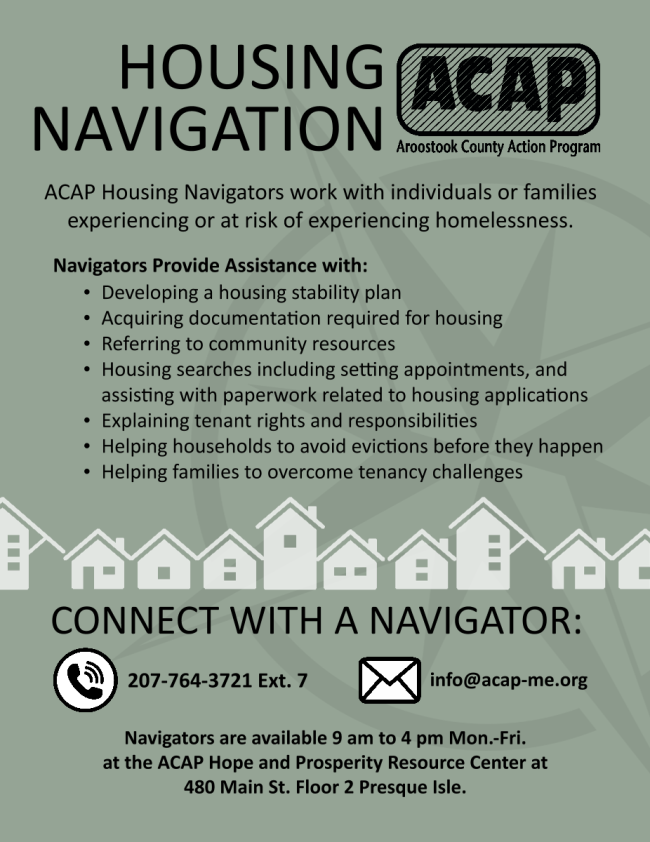 HOUSING NAVIGATION

ACAP
Aroostook County Action Program

ACAP Housing Navigators work with individuals or families experiencing or at risk of experiencing homelessness.

Navigators Provide Assistance with:
• Developing a housing stability plan
• Acquiring documentation required for housing
• Referring to community resources
• Housing searches including setting appointments, and assisting with paperwork related to housing applications
• Explaining tenant rights and responsibilities
• Helping households to avoid evictions before they happen
• Helping families to overcome tenancy challenges

CONNECT WITH A NAVIGATOR:

207-764-3721 Ext. 7

info@acap-me.org

Navigators are available 9 am to 4 pm Mon.-Fri. at the ACAP Hope and Prosperity Resource Center at 480 Main St. Floor 2 Presque Isle.